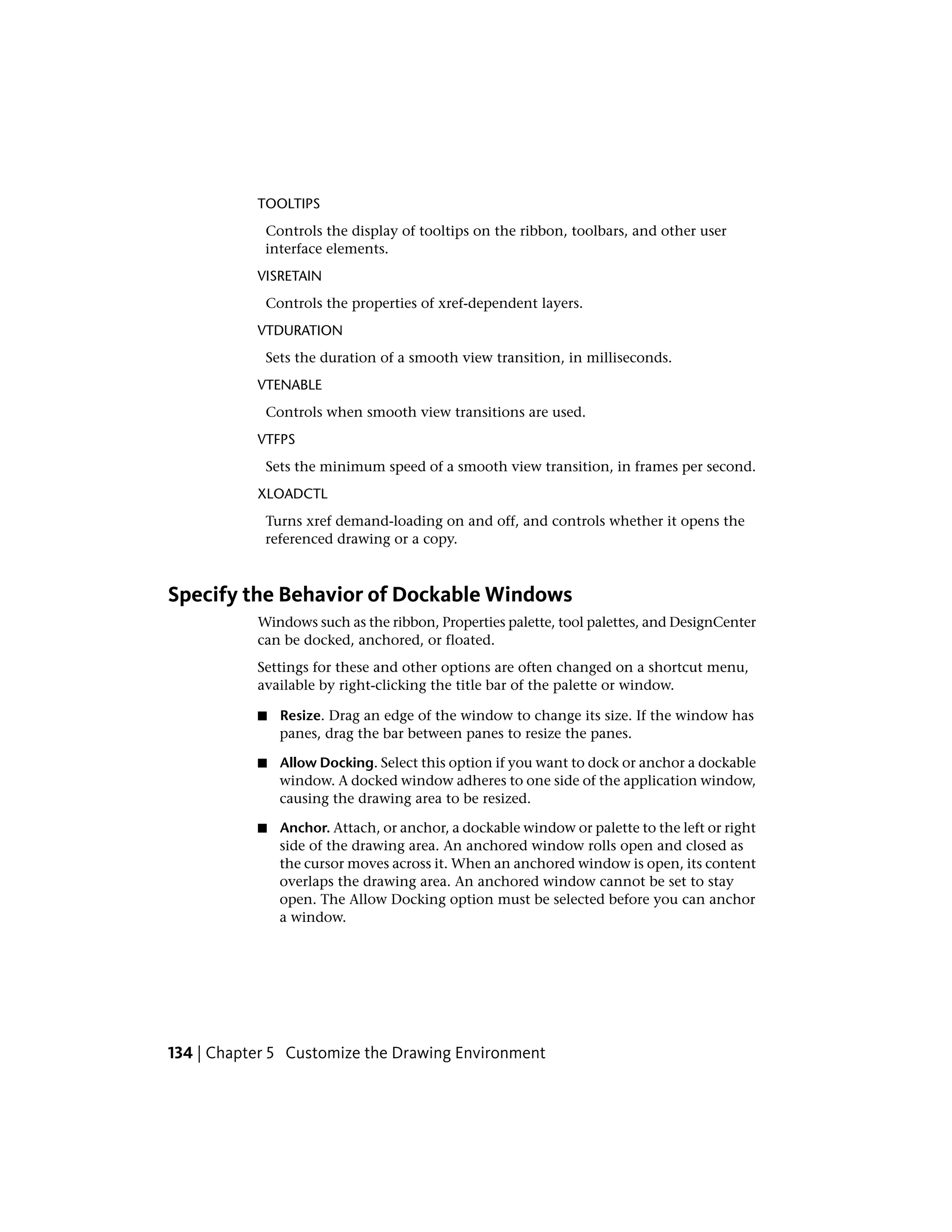 TOOLTIPS

Controls the display of tooltips on the ribbon, toolbars, and other user interface elements.

VISRETAIN

Controls the properties of xref-dependent layers.

VTDURATION

Sets the duration of a smooth view transition, in milliseconds.

VTENABLE

Controls when smooth view transitions are used.

VTFPS

Sets the minimum speed of a smooth view transition, in frames per second.

XLOADCTL

Turns xref demand-loading on and off, and controls whether it opens the referenced drawing or a copy.

Specify the Behavior of Dockable Windows

Windows such as the ribbon, Properties palette, tool palettes, and DesignCenter can be docked, anchored, or floated.

Settings for these and other options are often changed on a shortcut menu, available by right-clicking the title bar of the palette or window.

■ Resize. Drag an edge of the window to change its size. If the window has panes, drag the bar between panes to resize the panes.

■ Allow Docking. Select this option if you want to dock or anchor a dockable window. A docked window adheres to one side of the application window, causing the drawing area to be resized.

■ Anchor. Attach, or anchor, a dockable window or palette to the left or right side of the drawing area. An anchored window rolls open and closed as the cursor moves across it. When an anchored window is open, its content overlaps the drawing area. An anchored window cannot be set to stay open. The Allow Docking option must be selected before you can anchor a window.

134 | Chapter 5 Customize the Drawing Environment